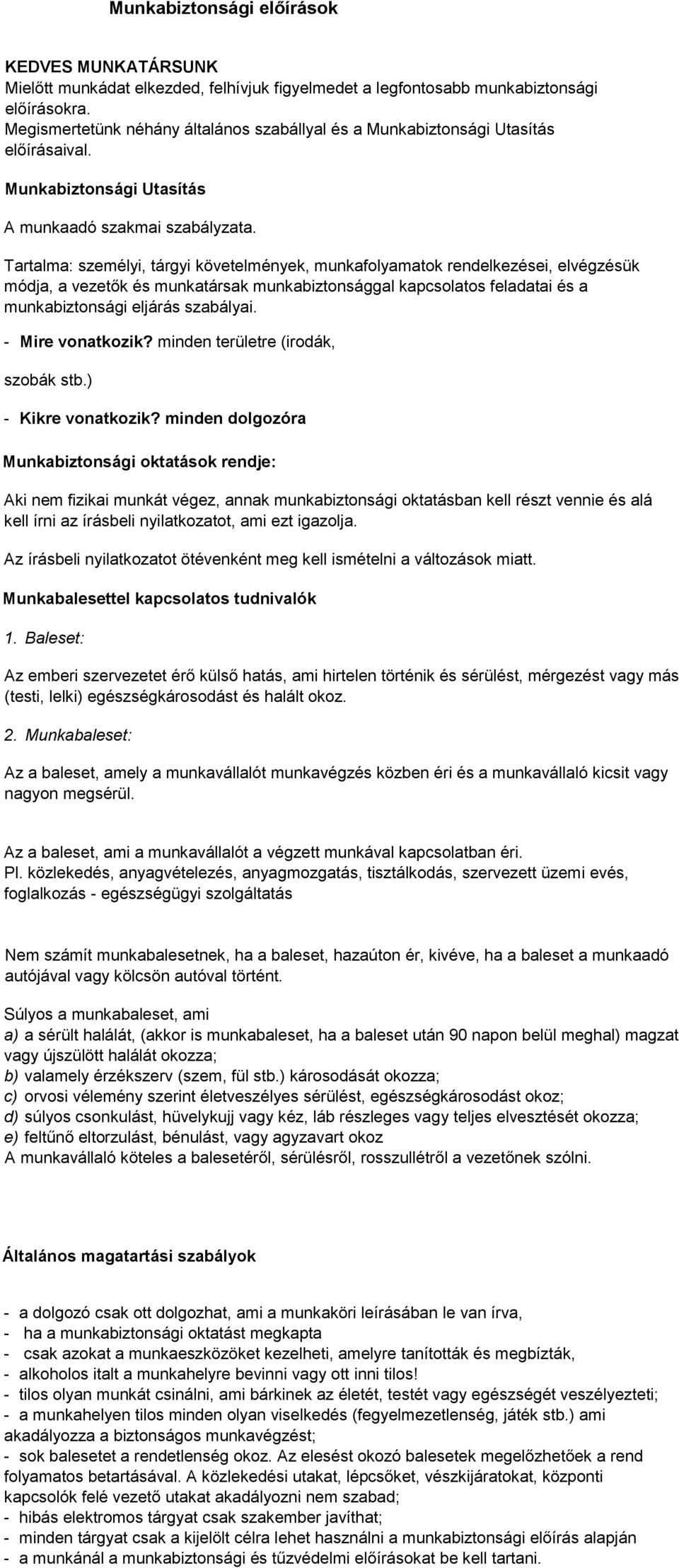 Munkabiztonsági előírások

KEDVES MUNKATÁRSUNK
Mielőtt munkádat elkezded, felhívjuk figyelmedet a legfontosabb munkabiztonsági előírásokra.
Megismertetünk néhány általános szabállyal és a Munkabiztonsági Utasítás előírásaival.

Munkabiztonsági Utasítás

A munkaadó szakmai szabályzata.

Tartalma: személyi, tárgyi követelmények, munkafolyamatok rendelkezései, elvégzésük módja, a vezetők és munkatársak munkabiztonsággal kapcsolatos feladatai és a munkabiztonsági eljárás szabályai.

- Mire vonatkozik? minden területre (irodák,

szobák stb.)

- Kikre vonatkozik? minden dolgozóra

Munkabiztonsági oktatások rendje:

Aki nem fizikai munkát végez, annak munkabiztonsági oktatásban kell részt vennie és alá kell írni az írásbeli nyilatkozatot, ami ezt igazolja.

Az írásbeli nyilatkozatot ötévenként meg kell ismételni a változások miatt.

Munkabalesettel kapcsolatos tudnivalók

1. Baleset:

Az emberi szervezetet érő külső hatás, ami hirtelen történik és sérülést, mérgezést vagy más (testi, lelki) egészségkárosodást és halált okoz.

2. Munkabaleset:

Az a baleset, amely a munkavállalót munkavégzés közben éri és a munkavállaló kicsit vagy nagyon megsérül.

Az a baleset, ami a munkavállalót a végzett munkával kapcsolatban éri.
Pl. közlekedés, anyagvételezés, anyagmozgatás, tisztálkodás, szervezett üzemi evés, foglalkozás - egészségügyi szolgáltatás

Nem számít munkabalesetnek, ha a baleset, hazaúton ér, kivéve, ha a baleset a munkaadó autójával vagy kölcsön autóval történt.

Súlyos a munkabaleset, ami
a) a sérült halálát, (akkor is munkabaleset, ha a baleset után 90 napon belül meghal) magzat vagy újszülött halálát okozza;
b) valamely érzékszerv (szem, fül stb.) károsodását okozza;
c) orvosi vélemény szerint életveszélyes sérülést, egészségkárosodást okoz;
d) súlyos csonkulást, hüvelykujj vagy kéz, láb részleges vagy teljes elvesztését okozza;
e) feltűnő eltorzulást, bénulást, vagy agyzavart okoz
A munkavállaló köteles a balesetéről, sérülésről, rosszullétről a vezetőnek szólni.

Általános magatartási szabályok

- a dolgozó csak ott dolgozhat, ami a munkaköri leírásában le van írva,
- ha a munkabiztonsági oktatást megkapta
- csak azokat a munkaeszközöket kezelheti, amelyre tanították és megbízták,
- alkoholos italt a munkahelyre bevinni vagy ott inni tilos!
- tilos olyan munkát csinálni, ami bárkinek az életét, testét vagy egészségét veszélyezteti;
- a munkahelyen tilos minden olyan viselkedés (fegyelmezetlenség, játék stb.) ami akadályozza a biztonságos munkavégzést;
- sok balesetet a rendetlenség okoz. Az elesést okozó balesetek megelőzhetőek a rend folyamatos betartásával. A közlekedési utakat, lépcsőket, vészkijáratokat, központi kapcsolók felé vezető utakat akadályozni nem szabad;
- hibás elektromos tárgyat csak szakember javíthat;
- minden tárgyat csak a kijelölt célra lehet használni a munkabiztonsági előírás alapján
- a munkánál a munkabiztonsági és tűzvédelmi előírásokat be kell tartani.